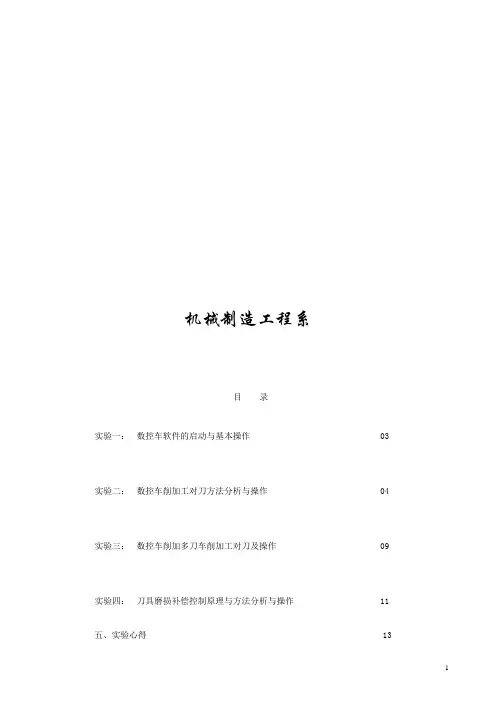 机械制造工程系

目 录

实验一： 数控车软件的启动与基本操作 03

实验二： 数控车削加工对刀方法分析与操作 04

实验三： 数控车削加多刀车削加工对刀及操作 09

实验四： 刀具磨损补偿控制原理与方法分析与操作 11

五、实验心得 13

1